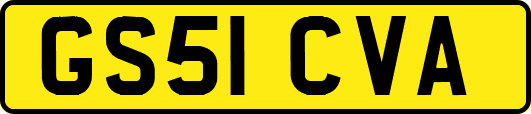 GS51 CVA